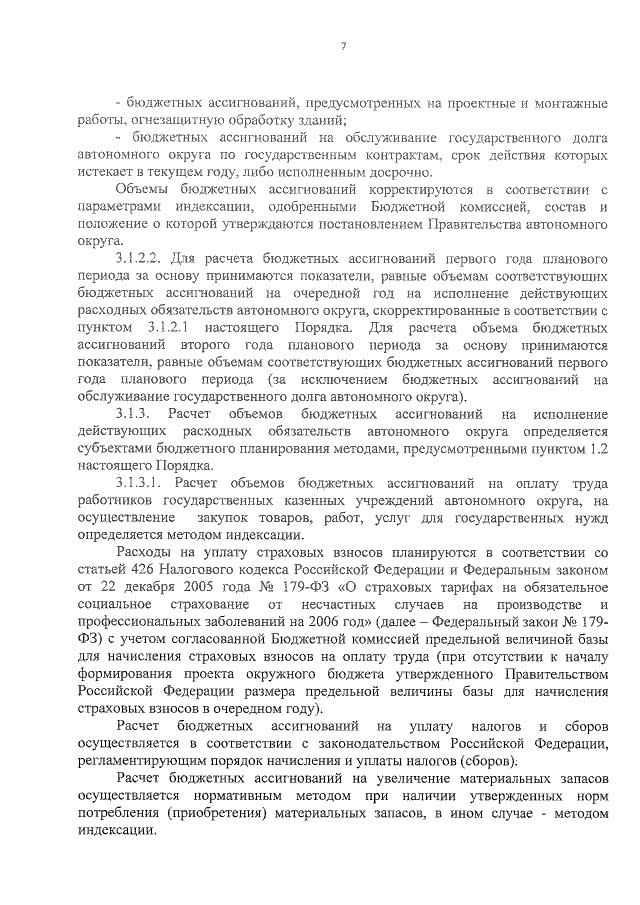 7

- бюджетных ассигнований, предусмотренных на проектные и монтажные работы, огнезащитную обработку зданий;

- бюджетных ассигнований на обслуживание государственного долга автономного округа по государственным контрактам, срок действия которых истекает в текущем году, либо исполненным досрочно.

Объемы бюджетных ассигнований корректируются в соответствии с параметрами индексации, одобренными Бюджетной комиссией, состав и положение о которой утверждаются постановлением Правительства автономного округа.

3.1.2.2. Для расчета бюджетных ассигнований первого года планового периода за основу принимаются показатели, равные объемам соответствующих бюджетных ассигнований на очередной год на исполнение действующих расходных обязательств автономного округа, скорректированные в соответствии с пунктом 3.1.2.1 настоящего Порядка. Для расчета объема бюджетных ассигнований второго года планового периода за основу принимаются показатели, равные объемам соответствующих бюджетных ассигнований первого года планового периода (за исключением бюджетных ассигнований на обслуживание государственного долга автономного округа).

3.1.3. Расчет объемов бюджетных ассигнований на исполнение действующих расходных обязательств автономного округа определяется субъектами бюджетного планирования методами, предусмотренными пунктом 1.2 настоящего Порядка.

3.1.3.1. Расчет объемов бюджетных ассигнований на оплату труда работников государственных казенных учреждений автономного округа, на осуществление закупок товаров, работ, услуг для государственных нужд определяется методом индексации.

Расходы на уплату страховых взносов планируются в соответствии со статьей 426 Налогового кодекса Российской Федерации и Федеральным законом от 22 декабря 2005 года № 179-ФЗ «О страховых тарифах на обязательное социальное страхование от несчастных случаев на производстве и профессиональных заболеваний на 2006 год» (далее – Федеральный закон № 179-ФЗ) с учетом согласованной Бюджетной комиссией предельной величиной базы для начисления страховых взносов на оплату труда (при отсутствии к началу формирования проекта окружного бюджета утвержденного Правительством Российской Федерации размера предельной величины базы для начисления страховых взносов в очередном году).

Расчет бюджетных ассигнований на уплату налогов и сборов осуществляется в соответствии с законодательством Российской Федерации, регламентирующим порядок начисления и уплаты налогов (сборов).

Расчет бюджетных ассигнований на увеличение материальных запасов осуществляется нормативным методом при наличии утвержденных норм потребления (приобретения) материальных запасов, в ином случае - методом индексации.